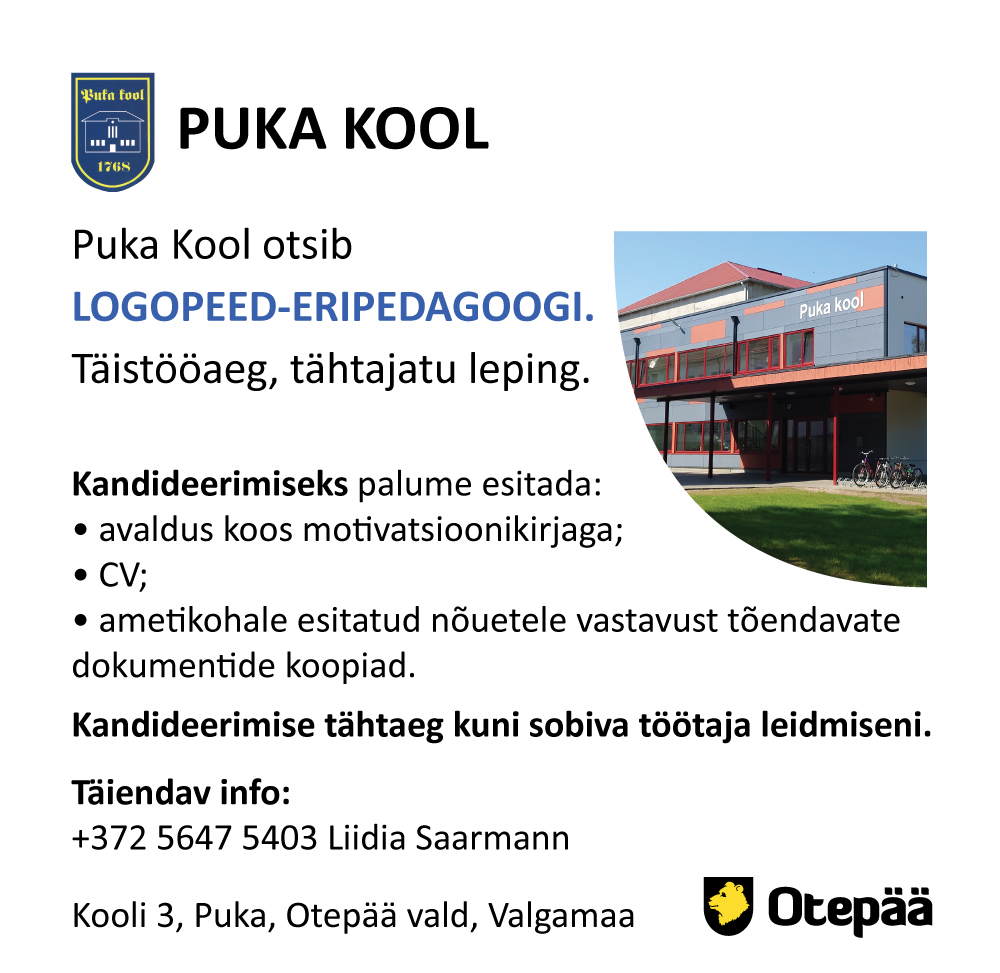 Puka kool
1768

PUKA KOOL

Puka Kool otsib

LOGOPEED-ERIPEDAGOOGI.

Täistööaeg, tähtajatu leping.

Puka kool

Kandideerimiseks palume esitada:
• avaldus koos motivatsioonikirjaga;
• CV;
• ametikohale esitatud nõuetele vastavust tõendavate dokumentide koopiad.

Kandideerimise tähtaeg kuni sobiva töötaja leidmiseni.

Täiendav info:
+372 5647 5403 Liidia Saarmann

Kooli 3, Puka, Otepää vald, Valgamaa

Otepää